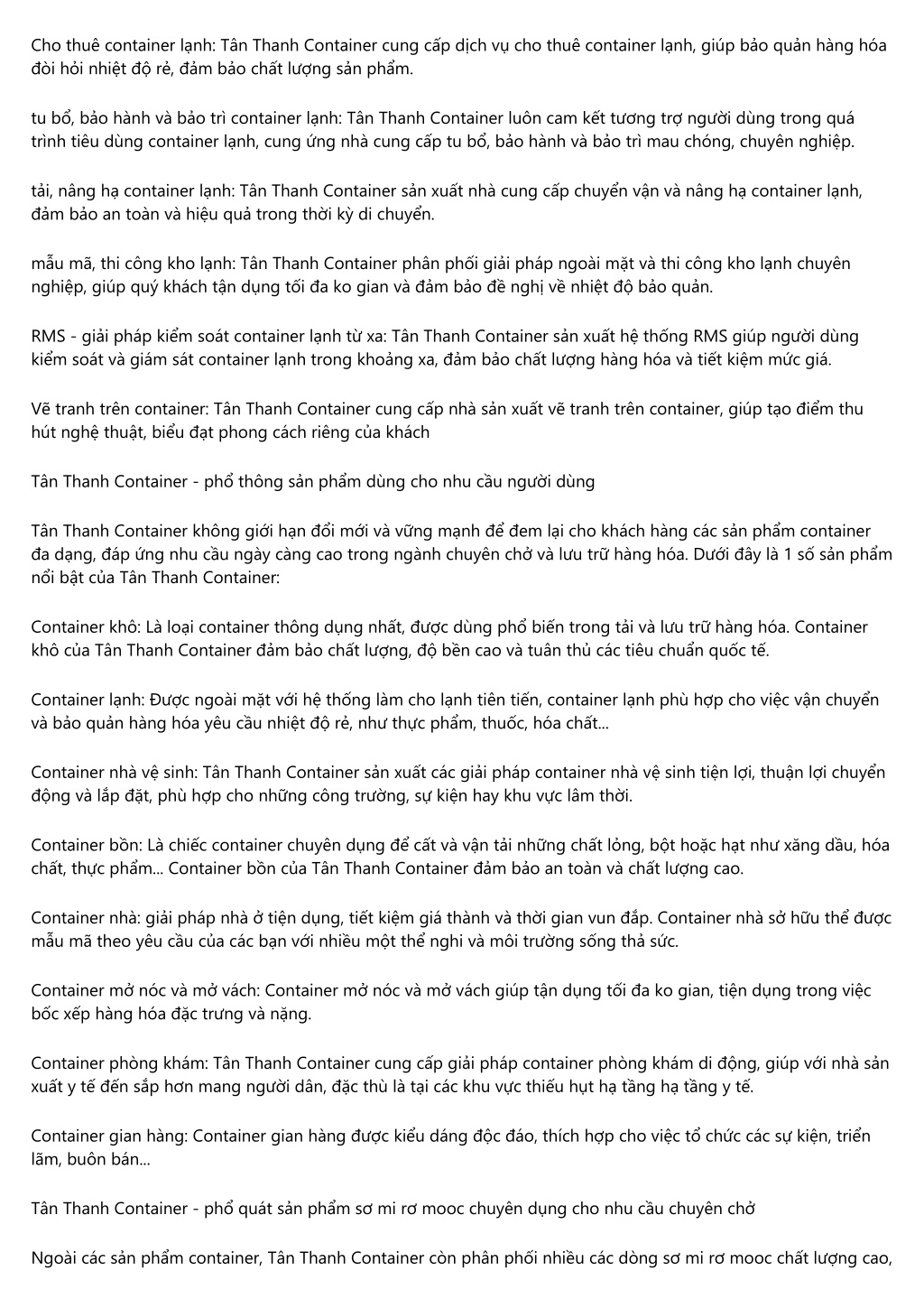 Cho thuê container lạnh: Tân Thanh Container cung cấp dịch vụ cho thuê container lạnh, giúp bảo quản hàng hóa đòi hỏi nhiệt độ rẻ, đảm bảo chất lượng sản phẩm.

tu bổ, bảo hành và bảo trì container lạnh: Tân Thanh Container luôn cam kết tương trợ người dùng trong quá trình tiêu dùng container lạnh, cung ứng nhà cung cấp tu bổ, bảo hành và bảo trì mau chóng, chuyên nghiệp.

tải, nâng hạ container lạnh: Tân Thanh Container sản xuất nhà cung cấp chuyển vận và nâng hạ container lạnh, đảm bảo an toàn và hiệu quả trong thời kỳ di chuyển.

mẫu mã, thi công kho lạnh: Tân Thanh Container phân phối giải pháp ngoài mặt và thi công kho lạnh chuyên nghiệp, giúp quý khách tận dụng tối đa ko gian và đảm bảo đề nghị về nhiệt độ bảo quản.

RMS - giải pháp kiểm soát container lạnh từ xa: Tân Thanh Container sản xuất hệ thống RMS giúp người dùng kiểm soát và giám sát container lạnh trong khoảng xa, đảm bảo chất lượng hàng hóa và tiết kiệm mức giá.

Vẽ tranh trên container: Tân Thanh Container cung cấp nhà sản xuất vẽ tranh trên container, giúp tạo điểm thu hút nghệ thuật, biểu đạt phong cách riêng của khách

Tân Thanh Container - phổ thông sản phẩm dùng cho nhu cầu người dùng

Tân Thanh Container không giới hạn đổi mới và vững mạnh để đem lại cho khách hàng các sản phẩm container đa dạng, đáp ứng nhu cầu ngày càng cao trong ngành chuyên chở và lưu trữ hàng hóa. Dưới đây là 1 số sản phẩm nổi bật của Tân Thanh Container:

Container khô: Là loại container thông dụng nhất, được dùng phổ biến trong tải và lưu trữ hàng hóa. Container khô của Tân Thanh Container đảm bảo chất lượng, độ bền cao và tuân thủ các tiêu chuẩn quốc tế.

Container lạnh: Được ngoài mặt với hệ thống làm cho lạnh tiên tiến, container lạnh phù hợp cho việc vận chuyển và bảo quản hàng hóa yêu cầu nhiệt độ rẻ, như thực phẩm, thuốc, hóa chất...

Container nhà vệ sinh: Tân Thanh Container sản xuất các giải pháp container nhà vệ sinh tiện lợi, thuận lợi chuyển động và lắp đặt, phù hợp cho những công trường, sự kiện hay khu vực lâm thời.

Container bồn: Là chiếc container chuyên dụng để cất và vận tải những chất lỏng, bột hoặc hạt như xăng dầu, hóa chất, thực phẩm... Container bồn của Tân Thanh Container đảm bảo an toàn và chất lượng cao.

Container nhà: giải pháp nhà ở tiện dụng, tiết kiệm giá thành và thời gian vun đắp. Container nhà sở hữu thể được mẫu mã theo yêu cầu của các bạn với nhiều một thể nghi và môi trường sống thả sức.

Container mở nóc và mở vách: Container mở nóc và mở vách giúp tận dụng tối đa ko gian, tiện dụng trong việc bốc xếp hàng hóa đặc trưng và nặng.

Container phòng khám: Tân Thanh Container cung cấp giải pháp container phòng khám di động, giúp với nhà sản xuất y tế đến sắp hơn mang người dân, đặc thù là tại các khu vực thiếu hụt hạ tầng hạ tầng y tế.

Container gian hàng: Container gian hàng được kiểu dáng độc đáo, thích hợp cho việc tổ chức các sự kiện, triển lãm, buôn bán...

Tân Thanh Container - phổ quát sản phẩm sơ mi rơ mooc chuyên dụng cho nhu cầu chuyên chở

Ngoài các sản phẩm container, Tân Thanh Container còn phân phối nhiều các dòng sơ mi rơ mooc chất lượng cao,